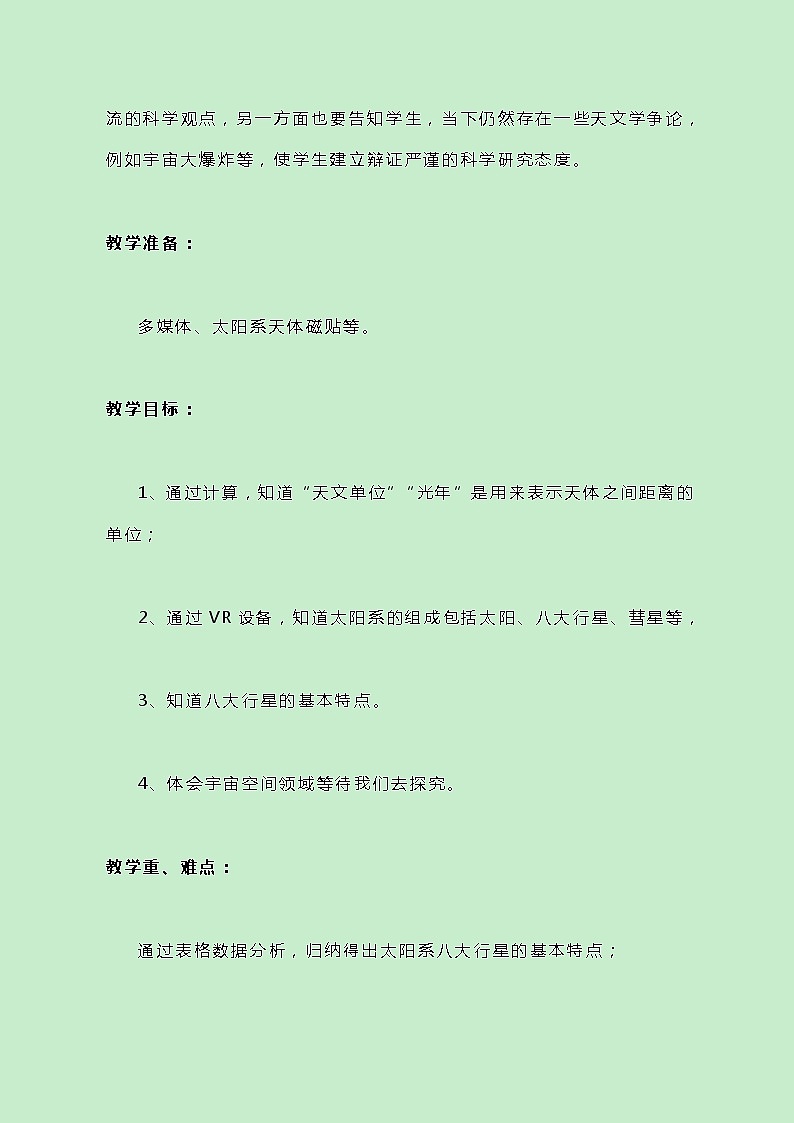 流的科学观点，另一方面也要告知学生，当下仍然存在一些天文学争论，例如宇宙大爆炸等，使学生建立辩证严谨的科学研究态度。

教学准备：

多媒体、太阳系天体磁贴等。

教学目标：

1、通过计算，知道“天文单位”“光年”是用来表示天体之间距离的单位；

2、通过 VR 设备，知道太阳系的组成包括太阳、八大行星、彗星等，

3、知道八大行星的基本特点。

4、体会宇宙空间领域等待我们去探究。

教学重、难点：

通过表格数据分析，归纳得出太阳系八大行星的基本特点；